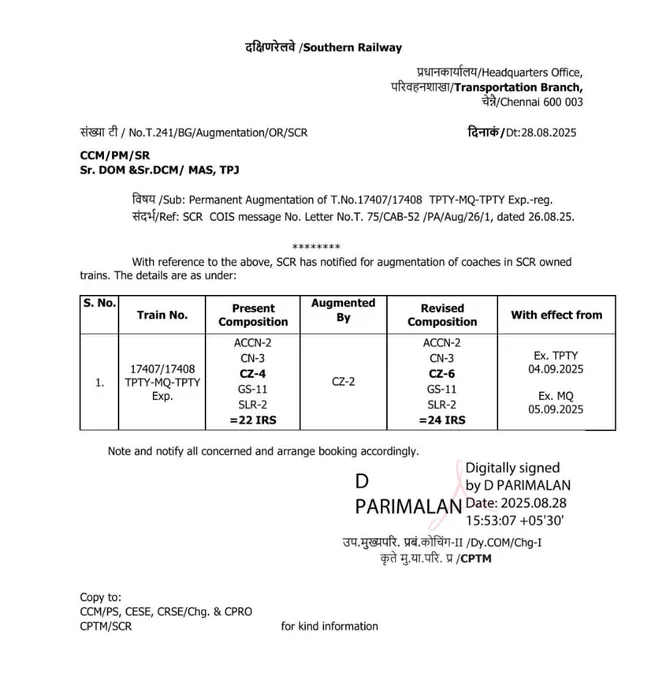 दक्षिणरेलवे /Southern Railway

प्रधानकार्यालय/Headquarters Office,
परिवहनशाखा/Transportation Branch,
चेन्नै/Chennai 600 003

संख्या टी / No.T.241/BG/Augmentation/OR/SCR

दिनाकं/Dt:28.08.2025

CCM/PM/SR
Sr. DOM &Sr.DCM/ MAS, TPJ

विषय /Sub: Permanent Augmentation of T.No.17407/17408 TPTY-MQ-TPTY Exp.-reg.
संदर्भ/Ref: SCR COIS message No. Letter No.T. 75/CAB-52 /PA/Aug/26/1, dated 26.08.25.

********

With reference to the above, SCR has notified for augmentation of coaches in SCR owned trains. The details are as under:

| S. No. | Train No. | Present Composition | Augmented By | Revised Composition | With effect from |
|---|---|---|---|---|---|
| 1. | 17407/17408 TPTY-MQ-TPTY Exp. | ACCN-2 CN-3 CZ-4 GS-11 SLR-2 =22 IRS | CZ-2 | ACCN-2 CN-3 CZ-6 GS-11 SLR-2 =24 IRS | Ex. TPTY 04.09.2025 Ex. MQ 05.09.2025 |

Note and notify all concerned and arrange booking accordingly.

D
PARIMALAN

Digitally signed
by D PARIMALAN
Date: 2025.08.28
15:53:07 +05'30'

उप.मुख्यपरि. प्रबं.कोचिंग-II /Dy.COM/Chg-I
कृते मु.या.परि. प्र /CPTM

Copy to:
CCM/PS, CESE, CRSE/Chg. & CPRO
CPTM/SCR

for kind information